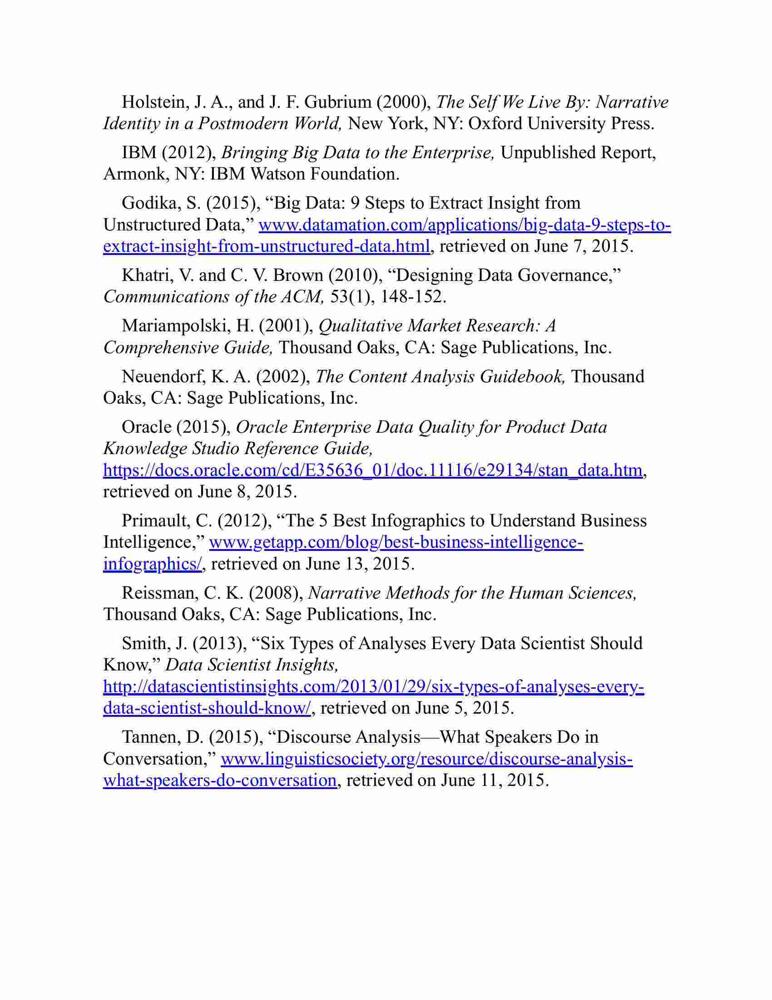 Holstein, J. A., and J. F. Gubrium (2000), The Self We Live By: Narrative Identity in a Postmodern World, New York, NY: Oxford University Press.

IBM (2012), Bringing Big Data to the Enterprise, Unpublished Report, Armonk, NY: IBM Watson Foundation.

Godika, S. (2015), “Big Data: 9 Steps to Extract Insight from Unstructured Data,” www.datamation.com/applications/big-data-9-steps-to-extract-insight-from-unstructured-data.html, retrieved on June 7, 2015.

Khatri, V. and C. V. Brown (2010), “Designing Data Governance,” Communications of the ACM, 53(1), 148-152.

Mariampolski, H. (2001), Qualitative Market Research: A Comprehensive Guide, Thousand Oaks, CA: Sage Publications, Inc.

Neuendorf, K. A. (2002), The Content Analysis Guidebook, Thousand Oaks, CA: Sage Publications, Inc.

Oracle (2015), Oracle Enterprise Data Quality for Product Data Knowledge Studio Reference Guide, https://docs.oracle.com/cd/E35636_01/doc.11116/e29134/stan_data.htm, retrieved on June 8, 2015.

Primault, C. (2012), “The 5 Best Infographics to Understand Business Intelligence,” www.getapp.com/blog/best-business-intelligence-infographics/, retrieved on June 13, 2015.

Reissman, C. K. (2008), Narrative Methods for the Human Sciences, Thousand Oaks, CA: Sage Publications, Inc.

Smith, J. (2013), “Six Types of Analyses Every Data Scientist Should Know,” Data Scientist Insights, http://datascientistinsights.com/2013/01/29/six-types-of-analyses-every-data-scientist-should-know/, retrieved on June 5, 2015.

Tannen, D. (2015), “Discourse Analysis—What Speakers Do in Conversation,” www.linguisticsociety.org/resource/discourse-analysis-what-speakers-do-conversation, retrieved on June 11, 2015.